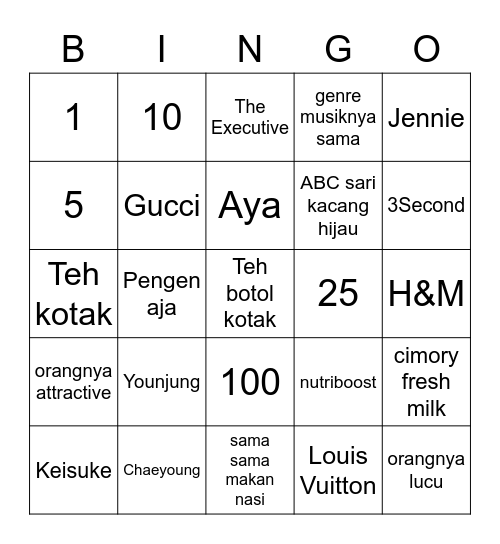 | B | I | N | G | O |
|---|---|---|---|---|
| 1 | 10 | The Executive | genre musiknya sama | Jennie |
| 5 | Gucci | Aya | ABC sari kacang hijau | 3Second |
| Teh kotak | Pengen aja | Teh botol kotak | 25 | H&M |
| orangnya attractive | Younjung | 100 | nutriboost | cimory fresh milk |
| Keisuke | Chaeyoung | sama sama makan nasi | Louis Vuitton | orangnya lucu |